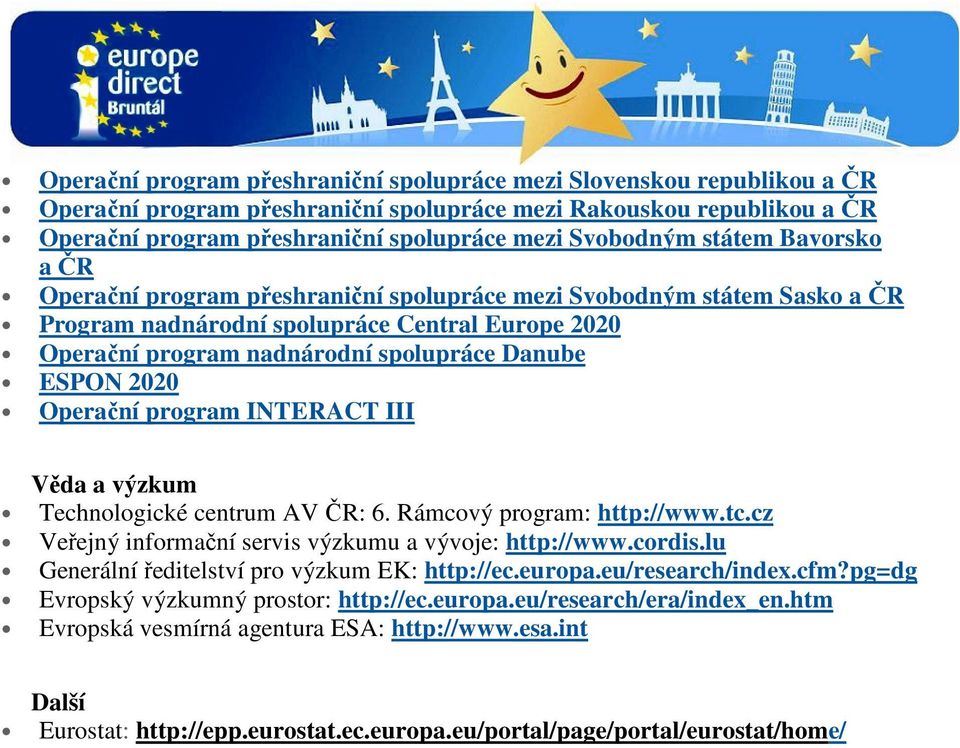 europe direct Bruntál

- Operační program přeshraniční spolupráce mezi Slovenskou republikou a ČR
- Operační program přeshraniční spolupráce mezi Rakouskou republikou a ČR
- Operační program přeshraniční spolupráce mezi Svobodným státem Bavorsko a ČR
- Operační program přeshraniční spolupráce mezi Svobodným státem Sasko a ČR
- Program nadnárodní spolupráce Central Europe 2020
- Operační program nadnárodní spolupráce Danube
- ESPON 2020
- Operační program INTERACT III

Věda a výzkum
- Technologické centrum AV ČR: 6. Rámcový program: http://www.tc.cz
- Veřejný informační servis výzkumu a vývoje: http://www.cordis.lu
- Generální ředitelství pro výzkum EK: http://ec.europa.eu/research/index.cfm?pg=dg
- Evropský výzkumný prostor: http://ec.europa.eu/research/era/index_en.htm
- Evropská vesmírná agentura ESA: http://www.esa.int

Další
- Eurostat: http://epp.eurostat.ec.europa.eu/portal/page/portal/eurostat/home/